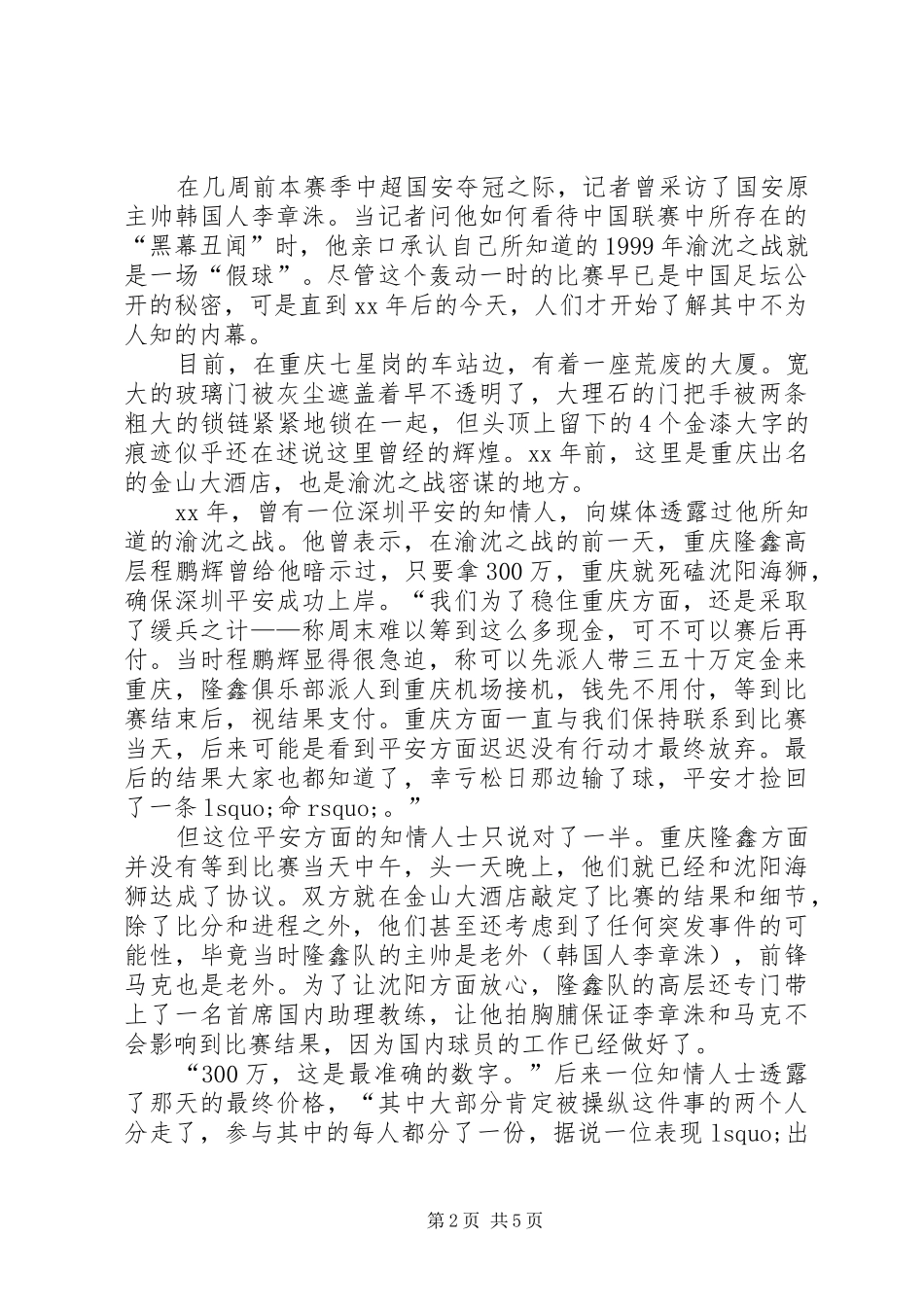 在几周前本赛季中超国安夺冠之际，记者曾采访了国安原主帅韩国人李章洙。当记者问他如何看待中国联赛中所存在的“黑幕丑闻”时，他亲口承认自己所知道的1999年渝沈之战就是一场“假球”。尽管这个轰动一时的比赛早已是中国足坛公开的秘密，可是直到xx年后的今天，人们才开始了解其中不为人知的内幕。

目前，在重庆七星岗的车站边，有着一座荒废的大厦。宽大的玻璃门被灰尘遮盖着早不透明了，大理石的门把手被两条粗大的锁链紧紧地锁在一起，但头顶上留下的4个金漆大字的痕迹似乎还在述说这里曾经的辉煌。xx年前，这里是重庆出名的金山大酒店，也是渝沈之战密谋的地方。

xx年，曾有一位深圳平安的知情人，向媒体透露过他所知道的渝沈之战。他曾表示，在渝沈之战的前一天，重庆隆鑫高层程鹏辉曾给他暗示过，只要拿300万，重庆就死磕沈阳海狮，确保深圳平安成功上岸。“我们为了稳住重庆方面，还是采取了缓兵之计——称周末难以筹到这么多现金，可不可以赛后再付。当时程鹏辉显得很急迫，称可以先派人带三五十万定金来重庆，隆鑫俱乐部派人到重庆机场接机，钱先不用付，等到比赛结束后，视结果支付。重庆方面一直与我们保持联系到比赛当天，后来可能是看到平安方面迟迟没有行动才最终放弃。最后的结果大家也都知道了，幸亏松日那边输了球，平安才捡回了一条lsquo;命rsquo;。”

但这位平安方面的知情人士只说对了一半。重庆隆鑫方面并没有等到比赛当天中午，头一天晚上，他们就已经和沈阳海狮达成了协议。双方就在金山大酒店敲定了比赛的结果和细节，除了比分和进程之外，他们甚至还考虑到了任何突发事件的可能性，毕竟当时隆鑫队的主帅是老外（韩国人李章洙），前锋马克也是老外。为了让沈阳方面放心，隆鑫队的高层还专门带上了一名首席国内助理教练，让他拍胸脯保证李章洙和马克不会影响到比赛结果，因为国内球员的工作已经做好了。

“300万，这是最准确的数字。”后来一位知情人士透露了那天的最终价格，“其中大部分肯定被操纵这件事的两个人分走了，参与其中的每人都分了一份，据说一位表现lsquo;出

第2页 共5页